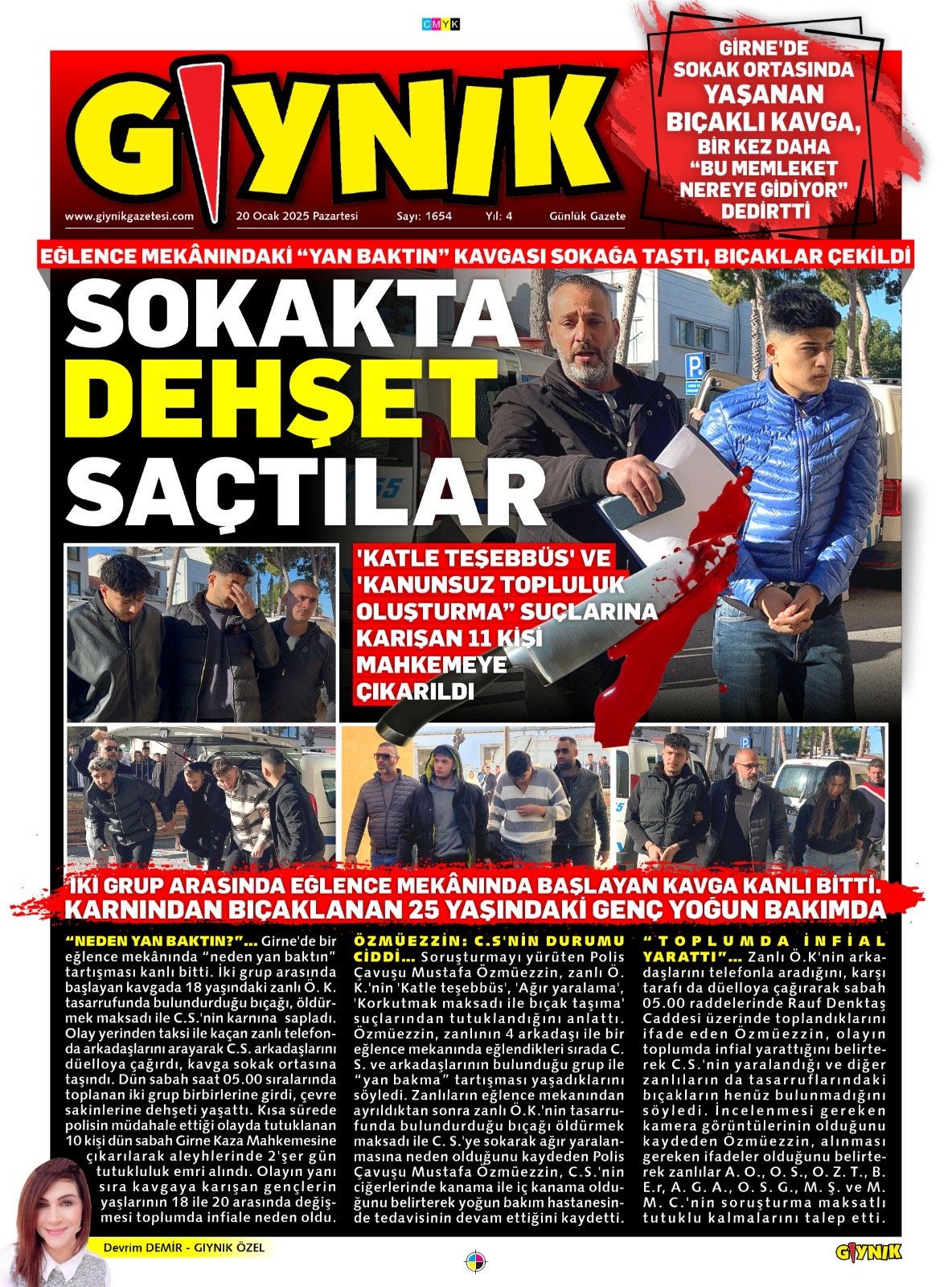 CMYK

GIYNIK

www.giynikgazetesi.com 20 Ocak 2025 Pazartesi Sayı: 1654 Yıl: 4 Günlük Gazete

GİRNE'DE SOKAK ORTASINDA YAŞANAN BIÇAKLI KAVGA, BİR KEZ DAHA "BU MEMLEKET NEREYE GİDİYOR" DEDİRTTİ

EĞLENCE MEKÂNINDAKİ "YAN BAKTIN" KAVGASI SOKAĞA TAŞTI, BIÇAKLAR ÇEKİLDİ

SOKAKTA DEHŞET SAÇTILAR

'KATLE TEŞEBBÜS' VE 'KANUNSUZ TOPLULUK OLUŞTURMA" SUÇLARINA KARIŞAN 11 KİŞİ MAHKEMEYE ÇIKARILDI

İKİ GRUP ARASINDA EĞLENCE MEKÂNINDA BAŞLAYAN KAVGA KANLI BİTTİ. KARNINDAN BIÇAKLANAN 25 YAŞINDAKİ GENÇ YOĞUN BAKIMDA

"NEDEN YAN BAKTIN?"... Girne'de bir eğlence mekânında "neden yan baktın" tartışması kanlı bitti. İki grup arasında başlayan kavgada 18 yaşındaki zanlı Ö. K. tasarrufunda bulundurduğu bıçağı, öldürmek maksadı ile C.S.'nin karnına sapladı. Olay yerinden taksi ile kaçan zanlı telefonda arkadaşlarını arayarak C.S. arkadaşlarını düelloya çağırdı, kavga sokak ortasına taşındı. Dün sabah saat 05.00 sıralarında toplanan iki grup birbirlerine girdi, çevre sakinlerine dehşeti yaşattı. Kısa sürede polisin müdahale ettiği olayda tutuklanan 10 kişi dün sabah Girne Kaza Mahkemesine çıkarılarak aleyhlerinde 2'şer gün tutukluluk emri alındı. Olayın yanı sıra kavgaya karışan gençlerin yaşlarının 18 ile 20 arasında değişmesi toplumda infiale neden oldu.

ÖZMÜEZZİN: C.S'NİN DURUMU CİDDİ... Soruşturmayı yürüten Polis Çavuşu Mustafa Özmüezzin, zanlı Ö. K.'nin 'Katle teşebbüs', 'Ağır yaralama', 'Korkutmak maksadı ile bıçak taşıma' suçlarından tutuklandığını anlattı. Özmüezzin, zanlının 4 arkadaşı ile bir eğlence mekanında eğlendikleri sırada C. S. ve arkadaşlarının bulunduğu grup ile "yan bakma" tartışması yaşadıklarını söyledi. Zanlıların eğlence mekanından ayrıldıktan sonra zanlı Ö.K.'nin tasarrufunda bulundurduğu bıçağı öldürmek maksadı ile C. S.'ye sokarak ağır yaralanmasına neden olduğunu kaydeden Polis Çavuşu Mustafa Özmüezzin, C.S.'nin ciğerlerinde kanama ile iç kanama olduğunu belirterek yoğun bakım hastanesinde tedavisinin devam ettiğini kaydetti.

"TOPLUMDA İNFİAL YARATTI"... Zanlı Ö.K'nin arkadaşlarını telefonla aradığını, karşı tarafı da düelloya çağırarak sabah 05.00 raddelerinde Rauf Denktaş Caddesi üzerinde toplandıklarını ifade eden Özmüezzin, olayın toplumda infial yarattığını belirterek C.S.'nin yaralandığı ve diğer zanlıların da tasarruflarındaki bıçakların henüz bulunmadığını söyledi. İncelenmesi gereken kamera görüntülerinin olduğunu kaydeden Özmüezzin, alınması gereken ifadeler olduğunu belirterek zanlılar A. O., O. S., O. Z. T., B. E.r, A. G. A., O. S. G., M. Ş. ve M. M. C.'nin soruşturma maksatlı tutuklu kalmalarını talep etti.

Devrim DEMİR - GIYNIK ÖZEL

GIYNIK